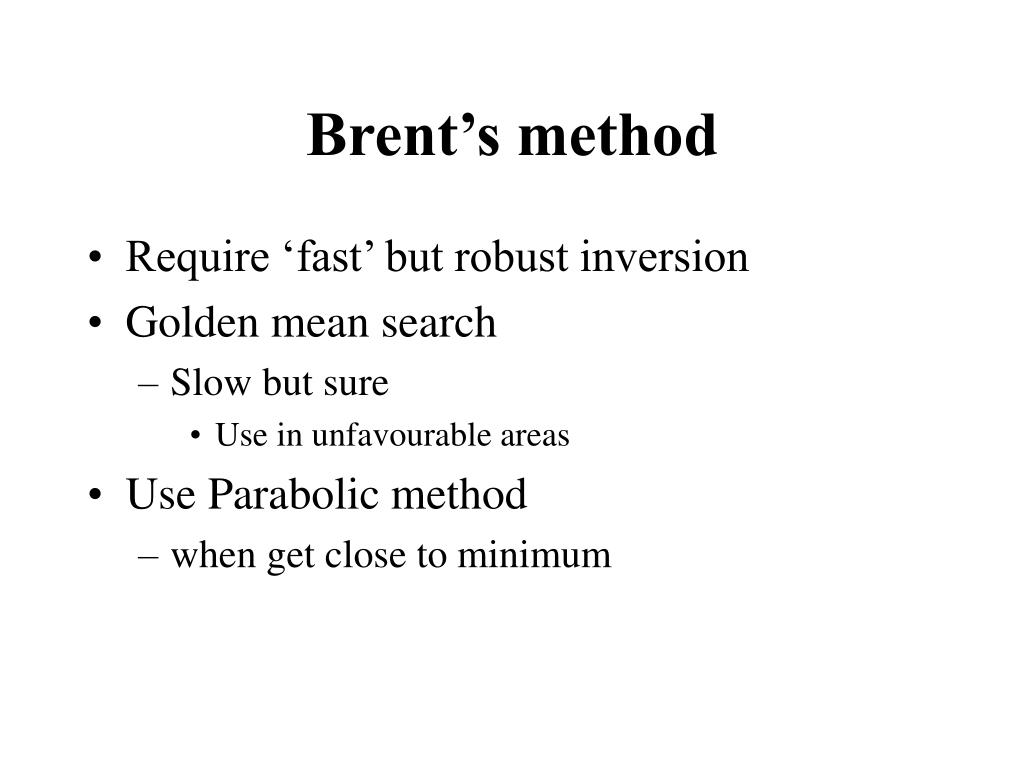 Brent’s method

• Require ‘fast’ but robust inversion
• Golden mean search
– Slow but sure
• Use in unfavourable areas
• Use Parabolic method
– when get close to minimum